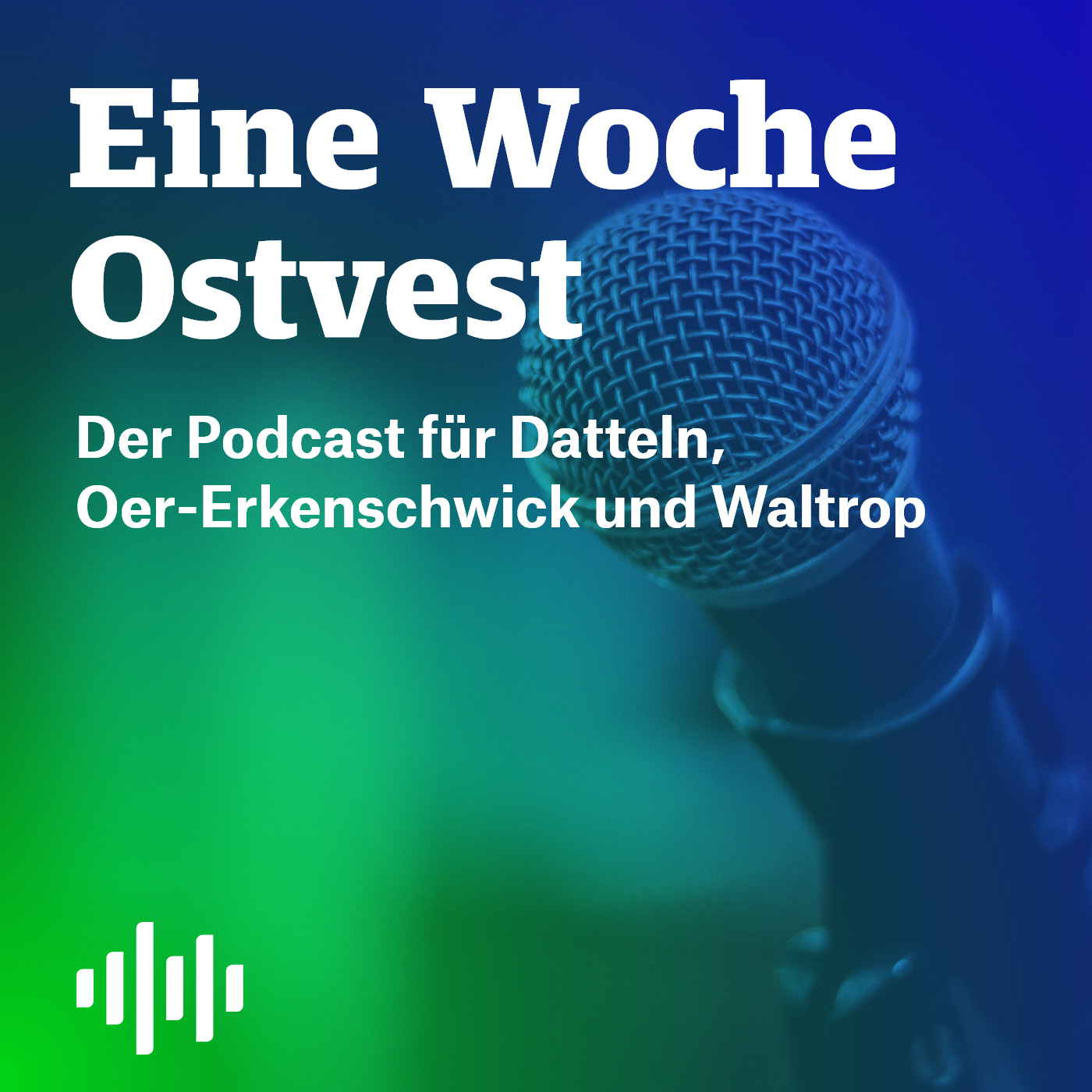 Eine Woche Ostvest

Der Podcast für Datteln, Oer-Erkenschwick und Waltrop